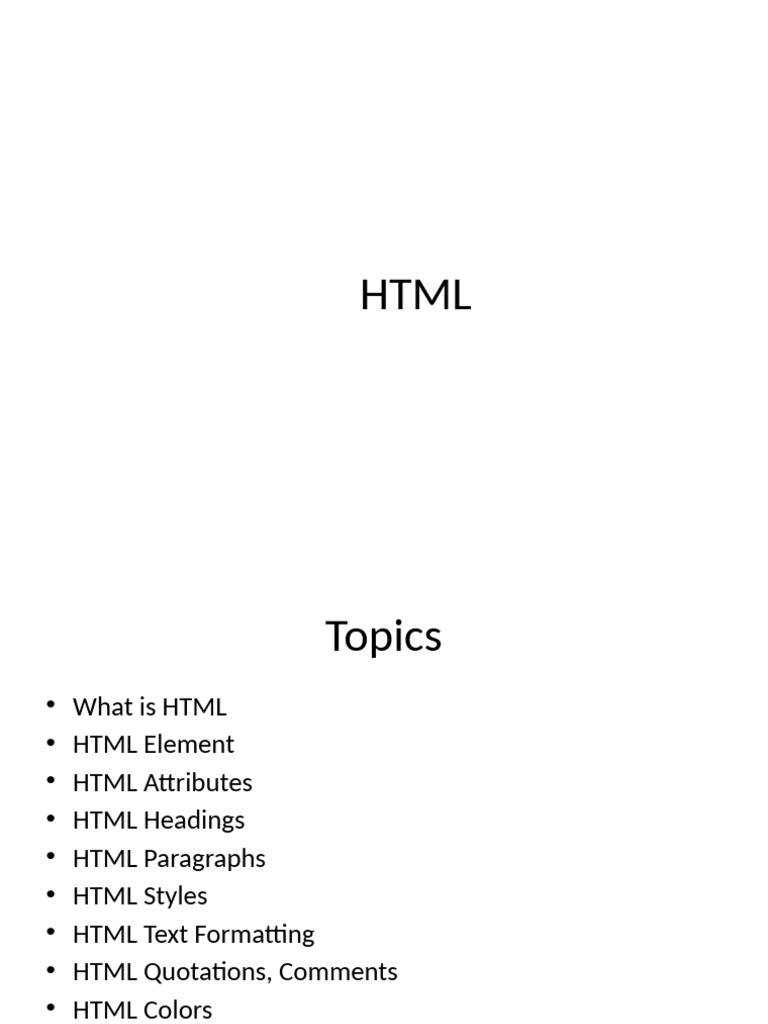 HTML

Topics

• What is HTML
• HTML Element
• HTML Attributes
• HTML Headings
• HTML Paragraphs
• HTML Styles
• HTML Text Formatting
• HTML Quotations, Comments
• HTML Colors